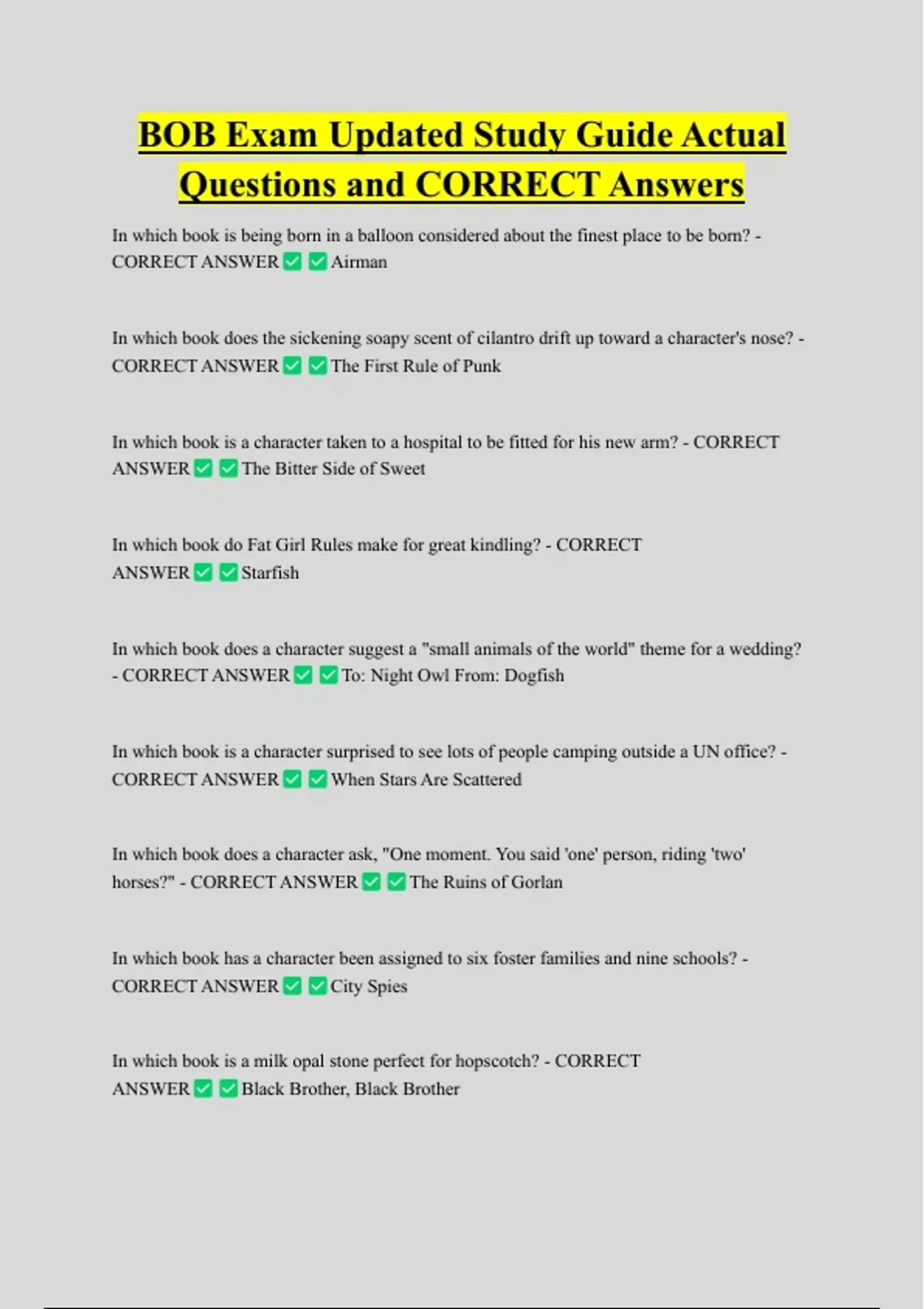 BOB Exam Updated Study Guide Actual Questions and CORRECT Answers

In which book is being born in a balloon considered about the finest place to be born? - CORRECT ANSWER ✅ ✅ Airman

In which book does the sickening soapy scent of cilantro drift up toward a character's nose? - CORRECT ANSWER ✅ ✅ The First Rule of Punk

In which book is a character taken to a hospital to be fitted for his new arm? - CORRECT ANSWER ✅ ✅ The Bitter Side of Sweet

In which book do Fat Girl Rules make for great kindling? - CORRECT ANSWER ✅ ✅ Starfish

In which book does a character suggest a "small animals of the world" theme for a wedding? - CORRECT ANSWER ✅ ✅ To: Night Owl From: Dogfish

In which book is a character surprised to see lots of people camping outside a UN office? - CORRECT ANSWER ✅ ✅ When Stars Are Scattered

In which book does a character ask, "One moment. You said 'one' person, riding 'two' horses?" - CORRECT ANSWER ✅ ✅ The Ruins of Gorlan

In which book has a character been assigned to six foster families and nine schools? - CORRECT ANSWER ✅ ✅ City Spies

In which book is a milk opal stone perfect for hopscotch? - CORRECT ANSWER ✅ ✅ Black Brother, Black Brother